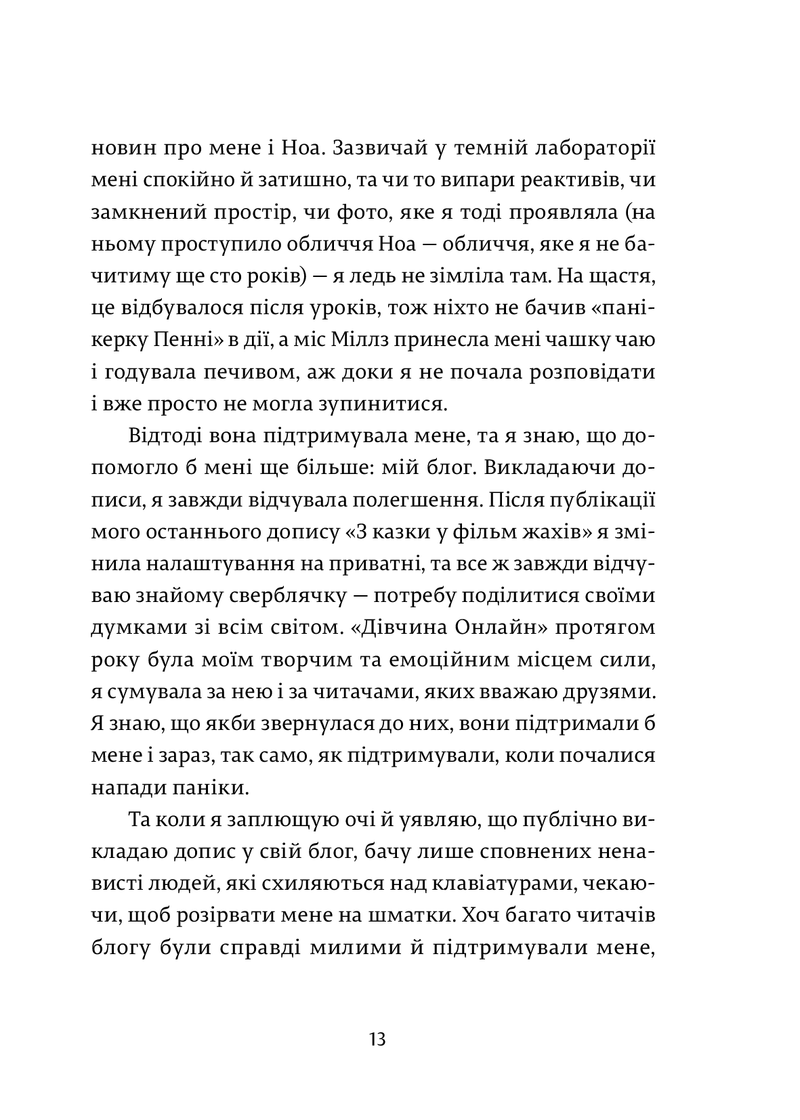 новин про мене і Ноа. Зазвичай у темній лабораторії мені спокійно й затишно, та чи то випари реактивів, чи замкнений простір, чи фото, яке я тоді проявляла (на ньому проступило обличчя Ноа — обличчя, яке я не бачитиму ще сто років) — я ледь не зімліла там. На щастя, це відбувалося після уроків, тож ніхто не бачив «панікерку Пенні» в дії, а міс Міллз принесла мені чашку чаю і годувала печивом, аж доки я не почала розповідати і вже просто не могла зупинитися.

Відтоді вона підтримувала мене, та я знаю, що допомогло б мені ще більше: мій блог. Викладаючи дописи, я завжди відчувала полегшення. Після публікації мого останнього допису «З казки у фільм жахів» я змінила налаштування на приватні, та все ж завжди відчуваю знайому сверблячку — потребу поділитися своїми думками зі всім світом. «Дівчина Онлайн» протягом року була моїм творчим та емоційним місцем сили, я сумувала за нею і за читачами, яких вважаю друзями. Я знаю, що якби звернулася до них, вони підтримали б мене і зараз, так само, як підтримували, коли почалися напади паніки.

Та коли я заплющую очі й уявляю, що публічно викладаю допис у свій блог, бачу лише сповнених ненависті людей, які схиляються над клавіатурами, чекаючи, щоб розірвати мене на шматки. Хоч багато читачів блогу були справді милими й підтримували мене,

13